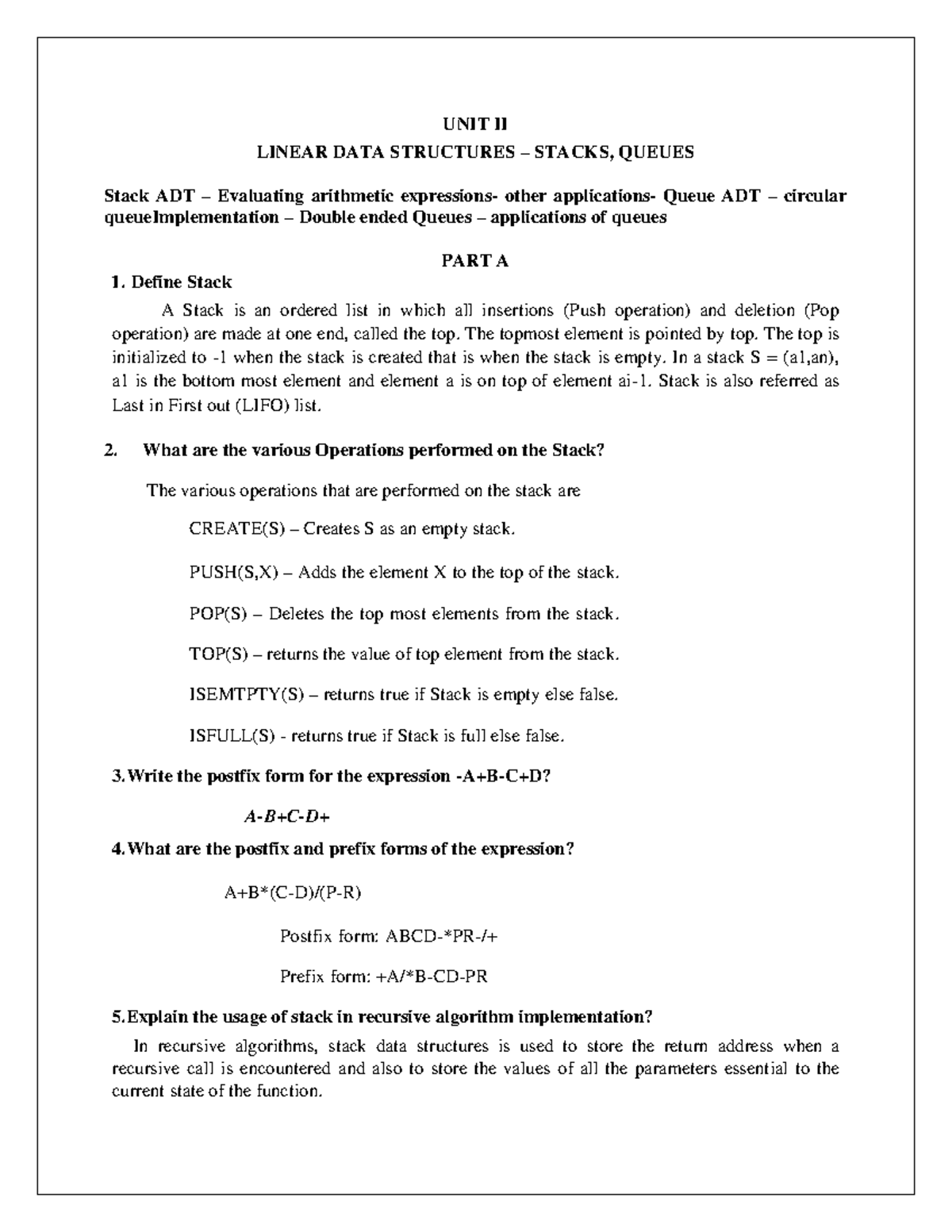 UNIT II

LINEAR DATA STRUCTURES – STACKS, QUEUES

Stack ADT – Evaluating arithmetic expressions- other applications- Queue ADT – circular queueImplementation – Double ended Queues – applications of queues

PART A

1. Define Stack

A Stack is an ordered list in which all insertions (Push operation) and deletion (Pop operation) are made at one end, called the top. The topmost element is pointed by top. The top is initialized to -1 when the stack is created that is when the stack is empty. In a stack S = (a1,an), a1 is the bottom most element and element a is on top of element ai-1. Stack is also referred as Last in First out (LIFO) list.

2. What are the various Operations performed on the Stack?

The various operations that are performed on the stack are

CREATE(S) – Creates S as an empty stack.

PUSH(S,X) – Adds the element X to the top of the stack.

POP(S) – Deletes the top most elements from the stack.

TOP(S) – returns the value of top element from the stack.

ISEMTPTY(S) – returns true if Stack is empty else false.

ISFULL(S) - returns true if Stack is full else false.

3. Write the postfix form for the expression -A+B-C+D?

A-B+C-D+

4. What are the postfix and prefix forms of the expression?

A+B*(C-D)/(P-R)

Postfix form: ABCD-*PR-/+

Prefix form: +A/*B-CD-PR

5. Explain the usage of stack in recursive algorithm implementation?

In recursive algorithms, stack data structures is used to store the return address when a recursive call is encountered and also to store the values of all the parameters essential to the current state of the function.